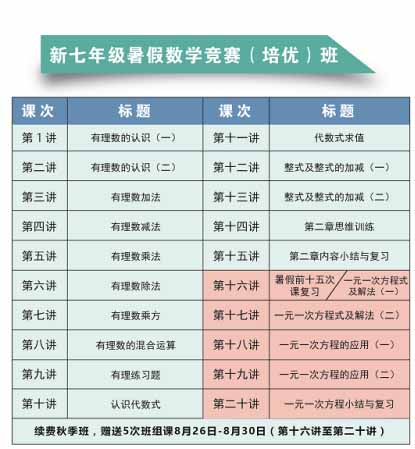 新七年级暑假数学竞赛（培优）班

| 课次 | 标题 | 课次 | 标题 |
|---|---|---|---|
| 第1讲 | 有理数的认识（一） | 第十一讲 | 代数式求值 |
| 第二讲 | 有理数的认识（二） | 第十二讲 | 整式及整式的加减（一） |
| 第三讲 | 有理数加法 | 第十三讲 | 整式及整式的加减（二） |
| 第四讲 | 有理数减法 | 第十四讲 | 第二章思维训练 |
| 第五讲 | 有理数乘法 | 第十五讲 | 第二章内容小结与复习 |
| 第六讲 | 有理数除法 | 第十六讲 | 暑假前十五次课复习 / 一元一次方程式及解法（一） |
| 第七讲 | 有理数乘方 | 第十七讲 | 一元一次方程式及解法（二） |
| 第八讲 | 有理数的混合运算 | 第十八讲 | 一元一次方程的应用（一） |
| 第九讲 | 有理练习题 | 第十九讲 | 一元一次方程的应用（二） |
| 第十讲 | 认识代数式 | 第二十讲 | 一元一次方程小结与复习 |

续费秋季班，赠送5次班组课8月26日-8月30日（第十六讲至第二十讲）